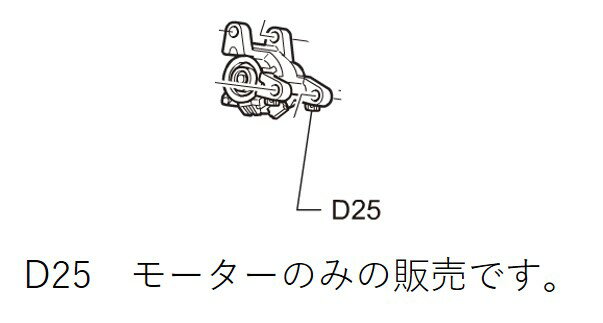 D25

D25　モーターのみの販売です。